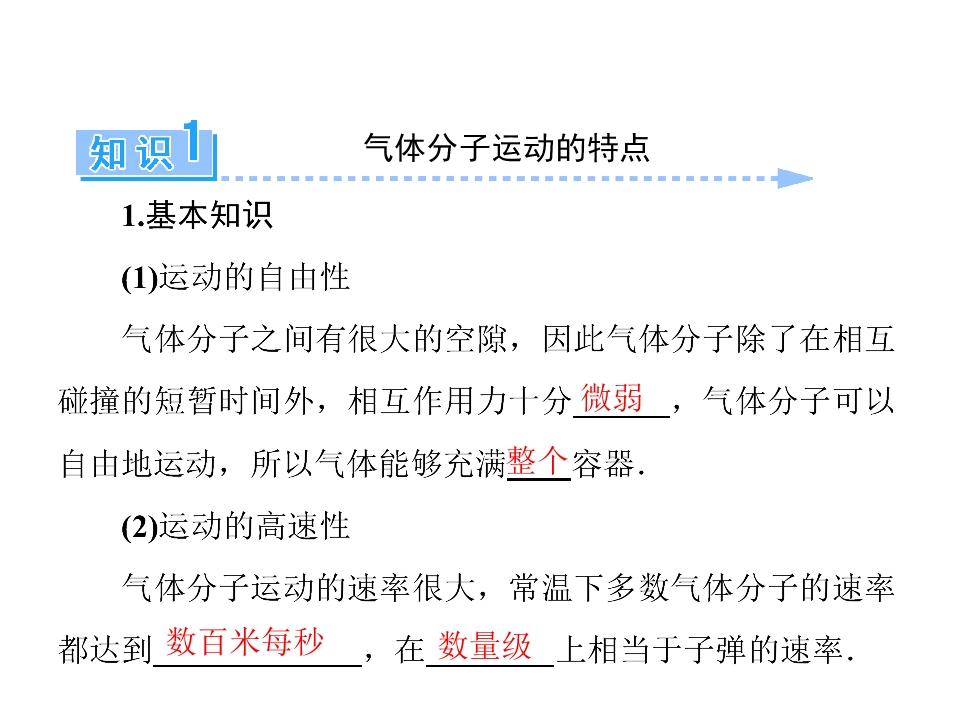 知识1 气体分子运动的特点

1.基本知识

(1)运动的自由性

气体分子之间有很大的空隙，因此气体分子除了在相互碰撞的短暂时间外，相互作用力十分微弱，气体分子可以自由地运动，所以气体能够充满整个容器.

(2)运动的高速性

气体分子运动的速率很大，常温下多数气体分子的速率都达到数百米每秒，在数量级上相当于子弹的速率.